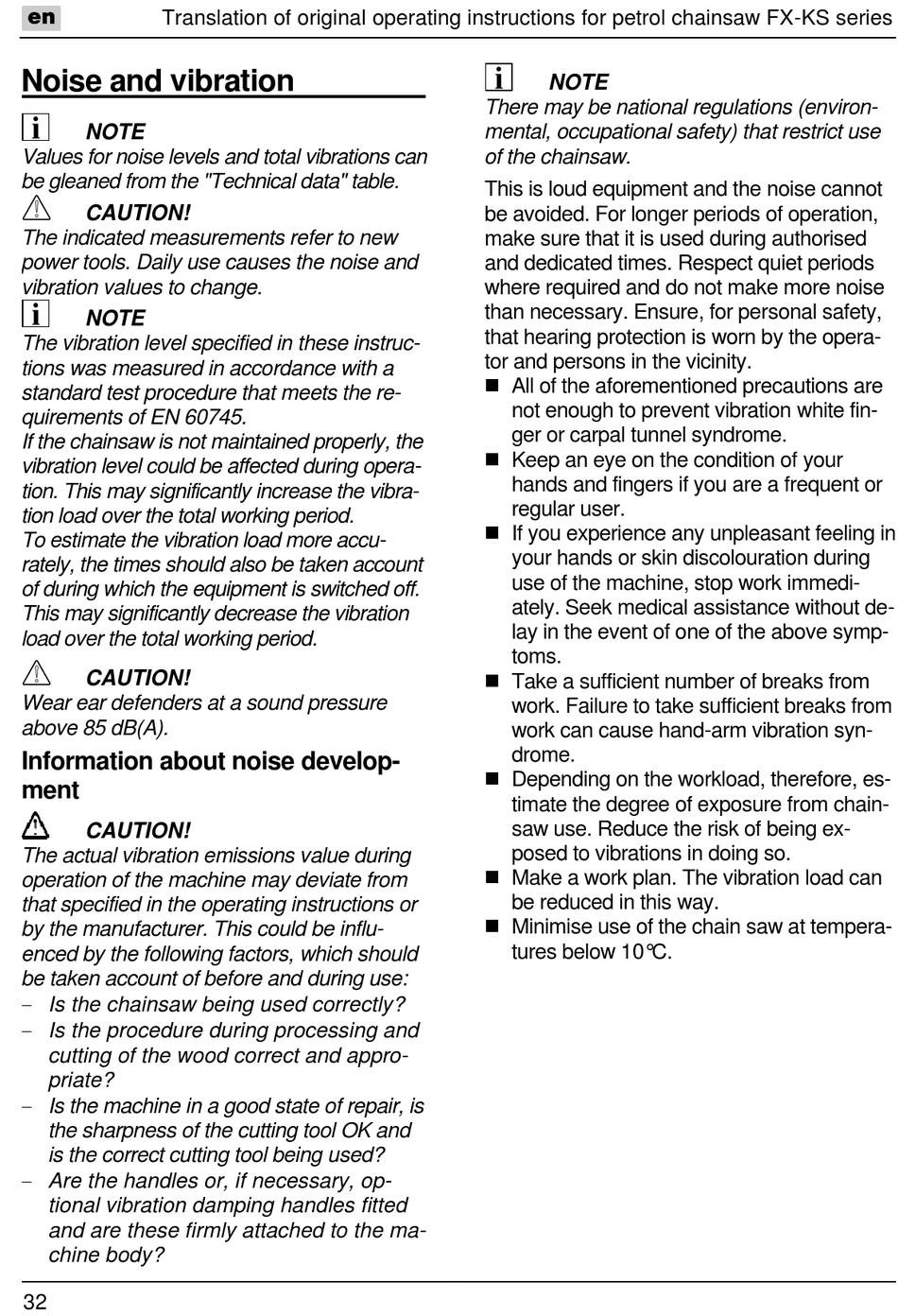 en Translation of original operating instructions for petrol chainsaw FX-KS series

Noise and vibration

NOTE
Values for noise levels and total vibrations can be gleaned from the "Technical data" table.

CAUTION!
The indicated measurements refer to new power tools. Daily use causes the noise and vibration values to change.

NOTE
The vibration level specified in these instructions was measured in accordance with a standard test procedure that meets the requirements of EN 60745.
If the chainsaw is not maintained properly, the vibration level could be affected during operation. This may significantly increase the vibration load over the total working period.
To estimate the vibration load more accurately, the times should also be taken account of during which the equipment is switched off. This may significantly decrease the vibration load over the total working period.

CAUTION!
Wear ear defenders at a sound pressure above 85 dB(A).

Information about noise development

CAUTION!
The actual vibration emissions value during operation of the machine may deviate from that specified in the operating instructions or by the manufacturer. This could be influenced by the following factors, which should be taken account of before and during use:
– Is the chainsaw being used correctly?
– Is the procedure during processing and cutting of the wood correct and appropriate?
– Is the machine in a good state of repair, is the sharpness of the cutting tool OK and is the correct cutting tool being used?
– Are the handles or, if necessary, optional vibration damping handles fitted and are these firmly attached to the machine body?

NOTE
There may be national regulations (environmental, occupational safety) that restrict use of the chainsaw.

This is loud equipment and the noise cannot be avoided. For longer periods of operation, make sure that it is used during authorised and dedicated times. Respect quiet periods where required and do not make more noise than necessary. Ensure, for personal safety, that hearing protection is worn by the operator and persons in the vicinity.
■ All of the aforementioned precautions are not enough to prevent vibration white finger or carpal tunnel syndrome.
■ Keep an eye on the condition of your hands and fingers if you are a frequent or regular user.
■ If you experience any unpleasant feeling in your hands or skin discolouration during use of the machine, stop work immediately. Seek medical assistance without delay in the event of one of the above symptoms.
■ Take a sufficient number of breaks from work. Failure to take sufficient breaks from work can cause hand-arm vibration syndrome.
■ Depending on the workload, therefore, estimate the degree of exposure from chainsaw use. Reduce the risk of being exposed to vibrations in doing so.
■ Make a work plan. The vibration load can be reduced in this way.
■ Minimise use of the chain saw at temperatures below 10°C.

32